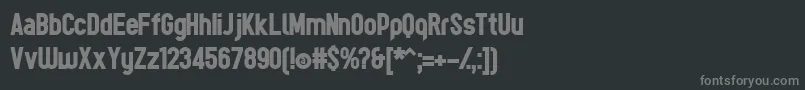 AaBbCcDdEeFfGgHhIiJjKkLlMmNnOoPpQqRrSsTtUu
VvWwXxYyZz1234567890(!@#$%?&[*^;=+-/,:])
fontsforyou.com